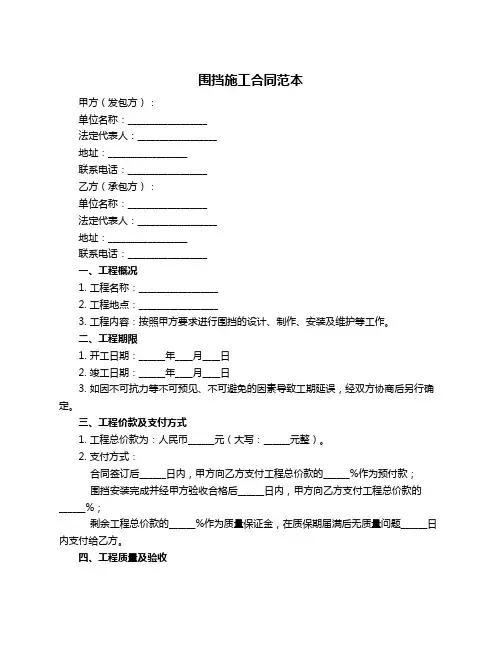 围挡施工合同范本

甲方（发包方）：
单位名称：________________
法定代表人：________________
地址：________________
联系电话：________________
乙方（承包方）：
单位名称：________________
法定代表人：________________
地址：________________
联系电话：________________

一、工程概况
1. 工程名称：________________
2. 工程地点：________________
3. 工程内容：按照甲方要求进行围挡的设计、制作、安装及维护等工作。

二、工程期限
1. 开工日期：_____年___月___日
2. 竣工日期：_____年___月___日
3. 如因不可抗力等不可预见、不可避免的因素导致工期延误，经双方协商后另行确定。

三、工程价款及支付方式
1. 工程总价款为：人民币_____元（大写：_____元整）。
2. 支付方式：
合同签订后_____日内，甲方向乙方支付工程总价款的_____%作为预付款；
围挡安装完成并经甲方验收合格后_____日内，甲方向乙方支付工程总价款的_____%；
剩余工程总价款的_____%作为质量保证金，在质保期届满后无质量问题_____日内支付给乙方。

四、工程质量及验收